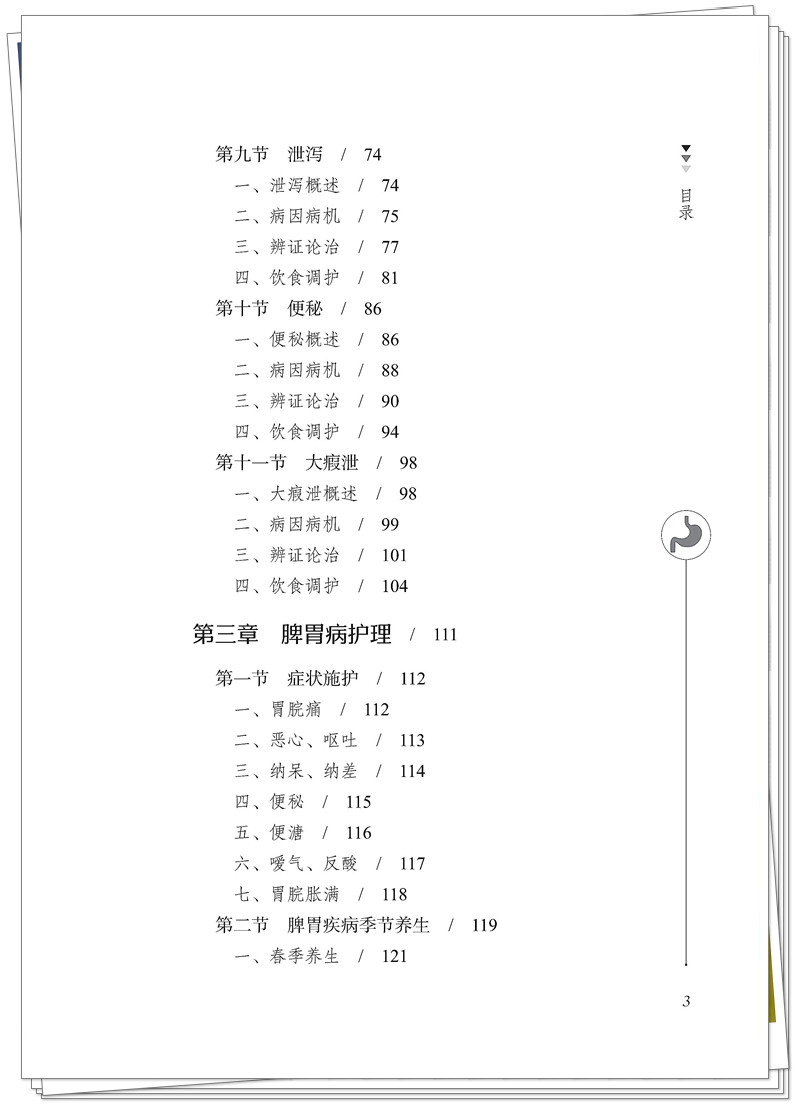 目录

第九节　泄泻　/　74
一、泄泻概述　/　74
二、病因病机　/　75
三、辨证论治　/　77
四、饮食调护　/　81
第十节　便秘　/　86
一、便秘概述　/　86
二、病因病机　/　88
三、辨证论治　/　90
四、饮食调护　/　94
第十一节　大瘕泄　/　98
一、大瘕泄概述　/　98
二、病因病机　/　99
三、辨证论治　/　101
四、饮食调护　/　104

第三章　脾胃病护理　/　111

第一节　症状施护　/　112
一、胃脘痛　/　112
二、恶心、呕吐　/　113
三、纳呆、纳差　/　114
四、便秘　/　115
五、便溏　/　116
六、嗳气、反酸　/　117
七、胃脘胀满　/　118
第二节　脾胃疾病季节养生　/　119
一、春季养生　/　121

3